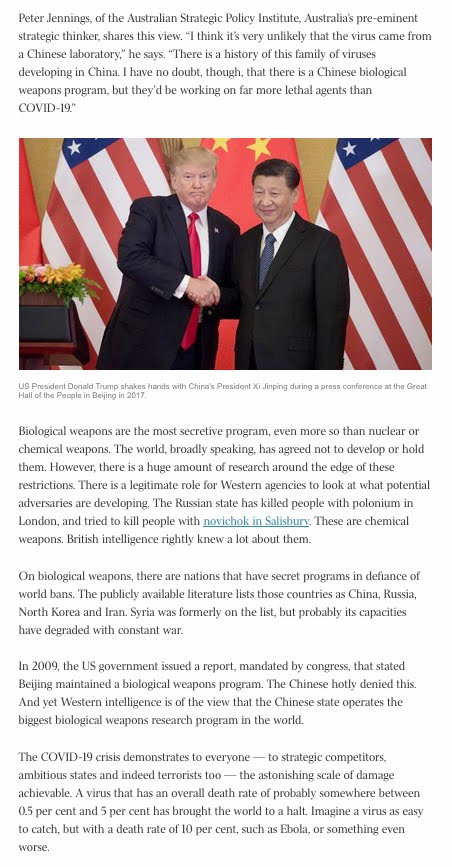 Peter Jennings, of the Australian Strategic Policy Institute, Australia's pre-eminent strategic thinker, shares this view. "I think it's very unlikely that the virus came from a Chinese laboratory," he says. "There is a history of this family of viruses developing in China. I have no doubt, though, that there is a Chinese biological weapons program, but they'd be working on far more lethal agents than COVID-19."

US President Donald Trump shakes hands with China's President Xi Jinping during a press conference at the Great Hall of the People in Beijing in 2017.

Biological weapons are the most secretive program, even more so than nuclear or chemical weapons. The world, broadly speaking, has agreed not to develop or hold them. However, there is a huge amount of research around the edge of these restrictions. There is a legitimate role for Western agencies to look at what potential adversaries are developing. The Russian state has killed people with polonium in London, and tried to kill people with novichok in Salisbury. These are chemical weapons. British intelligence rightly knew a lot about them.

On biological weapons, there are nations that have secret programs in defiance of world bans. The publicly available literature lists those countries as China, Russia, North Korea and Iran. Syria was formerly on the list, but probably its capacities have degraded with constant war.

In 2009, the US government issued a report, mandated by congress, that stated Beijing maintained a biological weapons program. The Chinese hotly denied this. And yet Western intelligence is of the view that the Chinese state operates the biggest biological weapons research program in the world.

The COVID-19 crisis demonstrates to everyone — to strategic competitors, ambitious states and indeed terrorists too — the astonishing scale of damage achievable. A virus that has an overall death rate of probably somewhere between 0.5 per cent and 5 per cent has brought the world to a halt. Imagine a virus as easy to catch, but with a death rate of 10 per cent, such as Ebola, or something even worse.